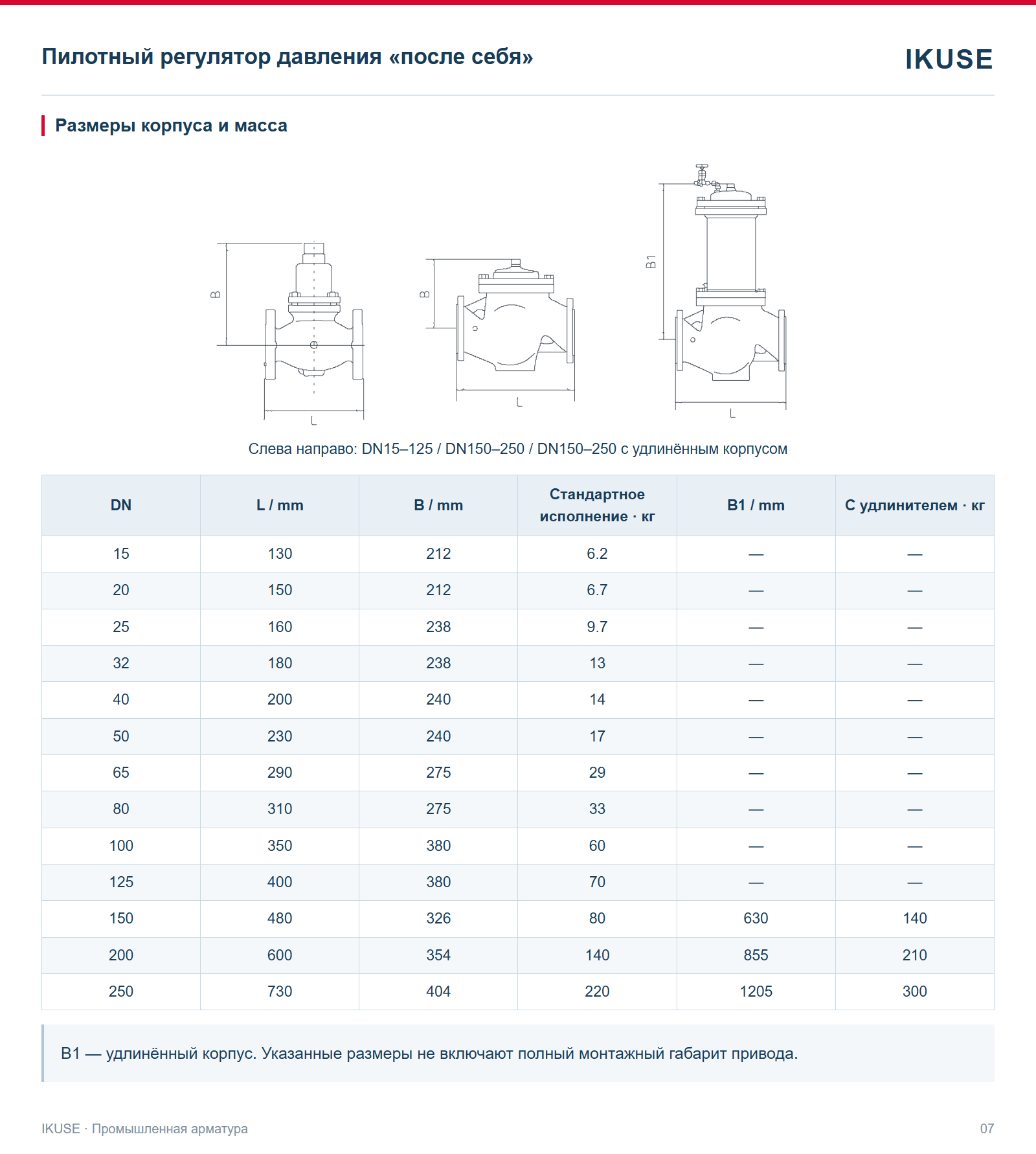 Пилотный регулятор давления «после себя»

IKUSE

Размеры корпуса и масса

B

L

B

L

B1

L

Слева направо: DN15–125 / DN150–250 / DN150–250 с удлинённым корпусом

| DN | L / mm | B / mm | Стандартное исполнение · кг | B1 / mm | С удлинителем · кг |
|---|---|---|---|---|---|
| 15 | 130 | 212 | 6.2 | — | — |
| 20 | 150 | 212 | 6.7 | — | — |
| 25 | 160 | 238 | 9.7 | — | — |
| 32 | 180 | 238 | 13 | — | — |
| 40 | 200 | 240 | 14 | — | — |
| 50 | 230 | 240 | 17 | — | — |
| 65 | 290 | 275 | 29 | — | — |
| 80 | 310 | 275 | 33 | — | — |
| 100 | 350 | 380 | 60 | — | — |
| 125 | 400 | 380 | 70 | — | — |
| 150 | 480 | 326 | 80 | 630 | 140 |
| 200 | 600 | 354 | 140 | 855 | 210 |
| 250 | 730 | 404 | 220 | 1205 | 300 |

B1 — удлинённый корпус. Указанные размеры не включают полный монтажный габарит привода.

IKUSE · Промышленная арматура

07